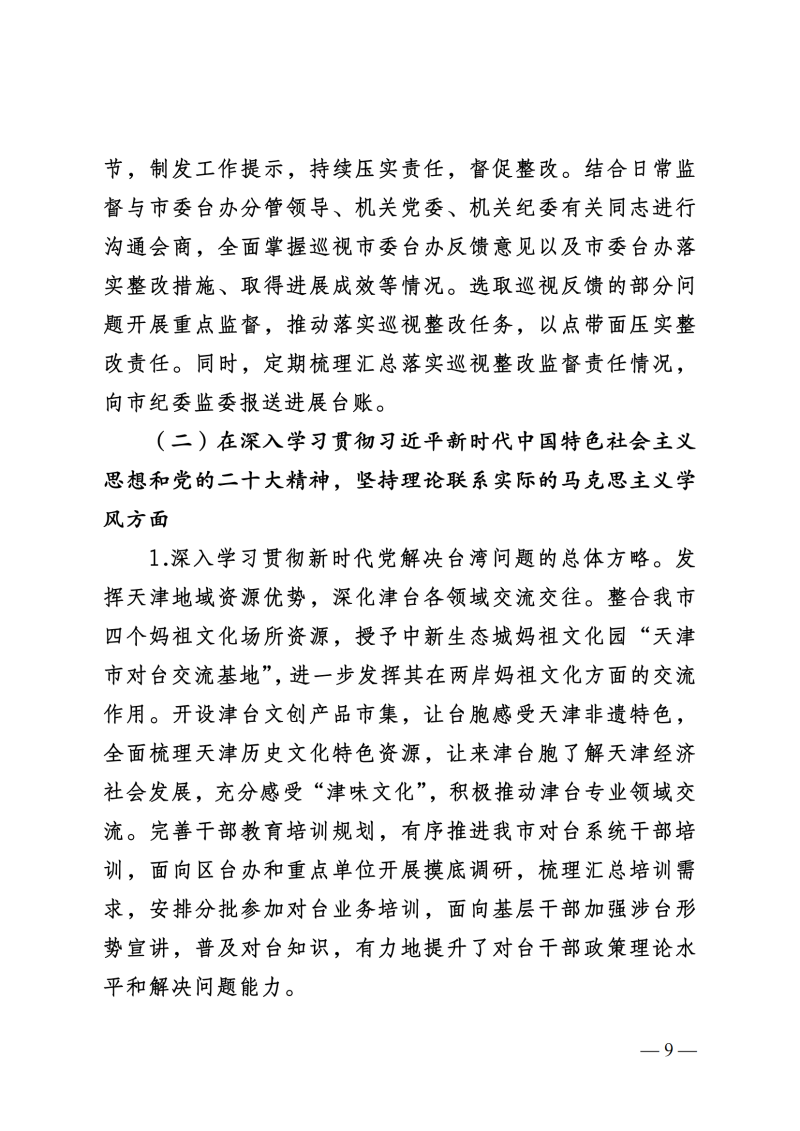 节，制发工作提示，持续压实责任，督促整改。结合日常监督与市委台办分管领导、机关党委、机关纪委有关同志进行沟通会商，全面掌握巡视市委台办反馈意见以及市委台办落实整改措施、取得进展成效等情况。选取巡视反馈的部分问题开展重点监督，推动落实巡视整改任务，以点带面压实整改责任。同时，定期梳理汇总落实巡视整改监督责任情况，向市纪委监委报送进展台账。

（二）在深入学习贯彻习近平新时代中国特色社会主义思想和党的二十大精神，坚持理论联系实际的马克思主义学风方面

1.深入学习贯彻新时代党解决台湾问题的总体方略。发挥天津地域资源优势，深化津台各领域交流交往。整合我市四个妈祖文化场所资源，授予中新生态城妈祖文化园“天津市对台交流基地”，进一步发挥其在两岸妈祖文化方面的交流作用。开设津台文创产品市集，让台胞感受天津非遗特色，全面梳理天津历史文化特色资源，让来津台胞了解天津经济社会发展，充分感受“津味文化”，积极推动津台专业领域交流。完善干部教育培训规划，有序推进我市对台系统干部培训，面向区台办和重点单位开展摸底调研，梳理汇总培训需求，安排分批参加对台业务培训，面向基层干部加强涉台形势宣讲，普及对台知识，有力地提升了对台干部政策理论水平和解决问题能力。

— 9 —